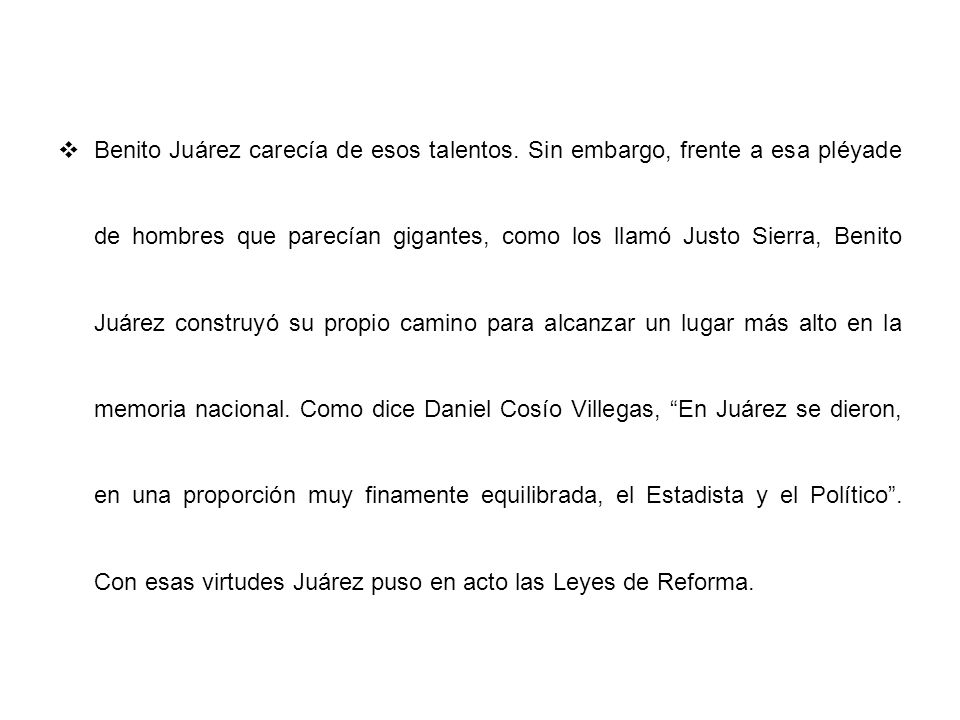 ❖ Benito Juárez carecía de esos talentos. Sin embargo, frente a esa pléyade de hombres que parecían gigantes, como los llamó Justo Sierra, Benito Juárez construyó su propio camino para alcanzar un lugar más alto en la memoria nacional. Como dice Daniel Cosío Villegas, “En Juárez se dieron, en una proporción muy finamente equilibrada, el Estadista y el Político”. Con esas virtudes Juárez puso en acto las Leyes de Reforma.